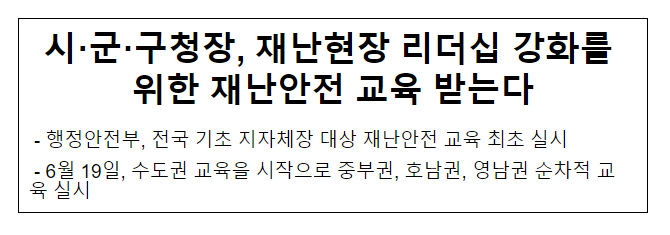 시·군·구청장, 재난현장 리더십 강화를 위한 재난안전 교육 받는다

- 행정안전부, 전국 기초 지자체장 대상 재난안전 교육 최초 실시

- 6월 19일, 수도권 교육을 시작으로 중부권, 호남권, 영남권 순차적 교육 실시